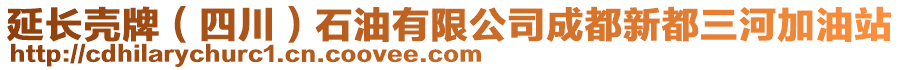 延长壳牌（四川）石油有限公司成都新都三河加油站
http://cdhilarychurc1.cn.coovee.com